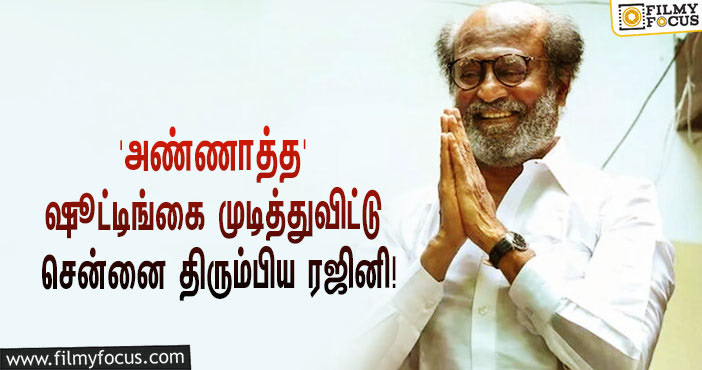 FILMY FOCUS

'அண்ணாத்த' ஷூட்டிங்கை முடித்துவிட்டு சென்னை திரும்பிய ரஜினி!

www.filmyfocus.com